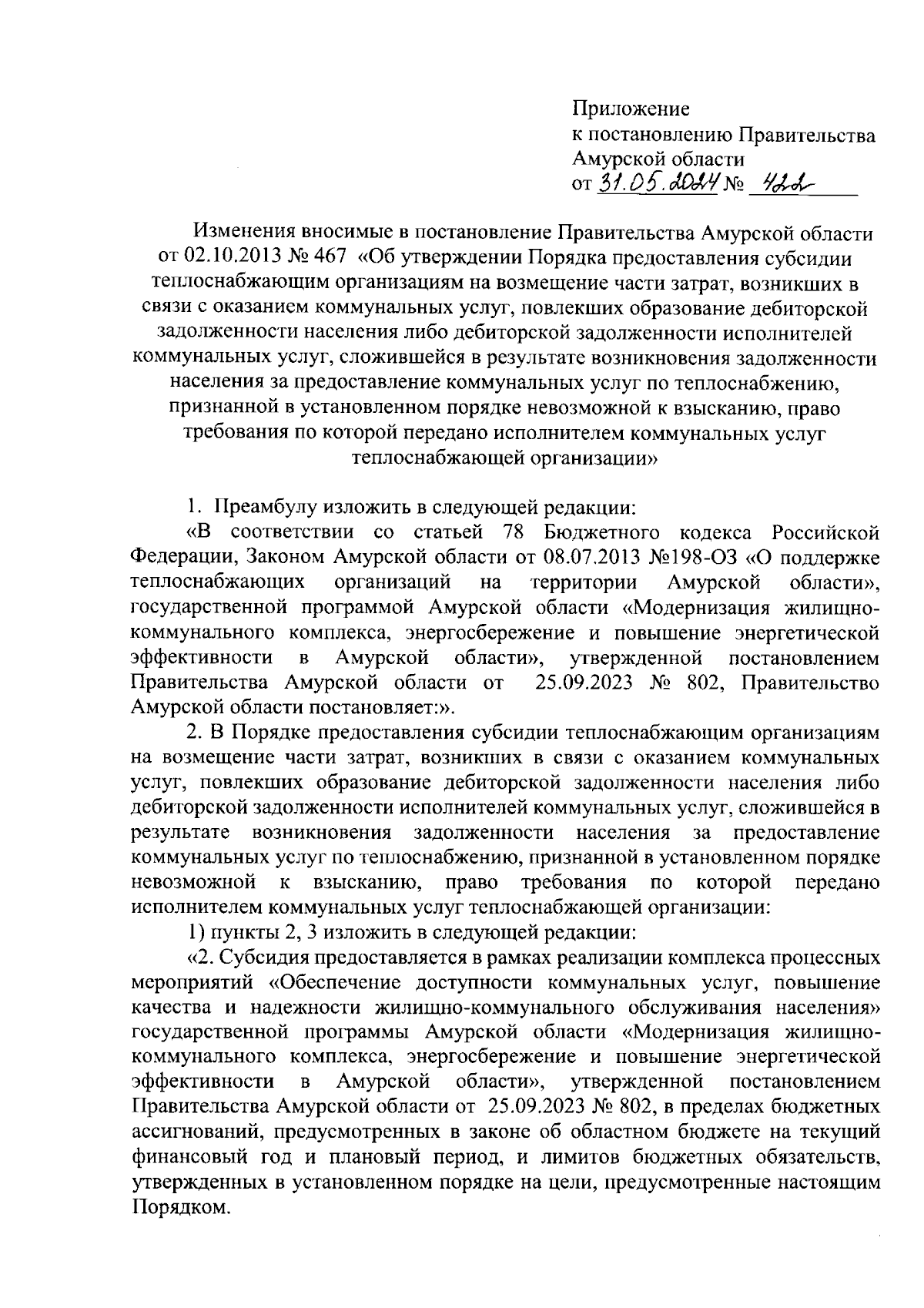 Приложение
к постановлению Правительства Амурской области
от 31.05.2024 № 422

Изменения вносимые в постановление Правительства Амурской области от 02.10.2013 № 467 «Об утверждении Порядка предоставления субсидии теплоснабжающим организациям на возмещение части затрат, возникших в связи с оказанием коммунальных услуг, повлекших образование дебиторской задолженности населения либо дебиторской задолженности исполнителей коммунальных услуг, сложившейся в результате возникновения задолженности населения за предоставление коммунальных услуг по теплоснабжению, признанной в установленном порядке невозможной к взысканию, право требования по которой передано исполнителем коммунальных услуг теплоснабжающей организации»

1. Преамбулу изложить в следующей редакции:

«В соответствии со статьей 78 Бюджетного кодекса Российской Федерации, Законом Амурской области от 08.07.2013 №198-ОЗ «О поддержке теплоснабжающих организаций на территории Амурской области», государственной программой Амурской области «Модернизация жилищно-коммунального комплекса, энергосбережение и повышение энергетической эффективности в Амурской области», утвержденной постановлением Правительства Амурской области от 25.09.2023 № 802, Правительство Амурской области постановляет:».

2. В Порядке предоставления субсидии теплоснабжающим организациям на возмещение части затрат, возникших в связи с оказанием коммунальных услуг, повлекших образование дебиторской задолженности населения либо дебиторской задолженности исполнителей коммунальных услуг, сложившейся в результате возникновения задолженности населения за предоставление коммунальных услуг по теплоснабжению, признанной в установленном порядке невозможной к взысканию, право требования по которой передано исполнителем коммунальных услуг теплоснабжающей организации:

1) пункты 2, 3 изложить в следующей редакции:

«2. Субсидия предоставляется в рамках реализации комплекса процессных мероприятий «Обеспечение доступности коммунальных услуг, повышение качества и надежности жилищно-коммунального обслуживания населения» государственной программы Амурской области «Модернизация жилищно-коммунального комплекса, энергосбережение и повышение энергетической эффективности в Амурской области», утвержденной постановлением Правительства Амурской области от 25.09.2023 № 802, в пределах бюджетных ассигнований, предусмотренных в законе об областном бюджете на текущий финансовый год и плановый период, и лимитов бюджетных обязательств, утвержденных в установленном порядке на цели, предусмотренные настоящим Порядком.